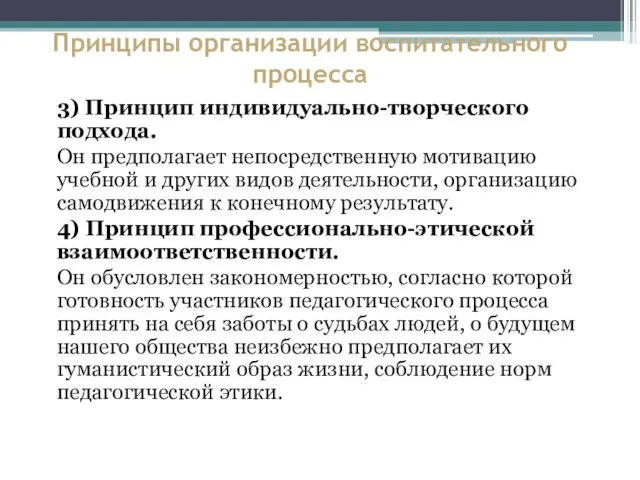 Принципы организации воспитательного процесса

3) Принцип индивидуально-творческого подхода.

Он предполагает непосредственную мотивацию учебной и других видов деятельности, организацию самодвижения к конечному результату.

4) Принцип профессионально-этической взаимоответственности.

Он обусловлен закономерностью, согласно которой готовность участников педагогического процесса принять на себя заботы о судьбах людей, о будущем нашего общества неизбежно предполагает их гуманистический образ жизни, соблюдение норм педагогической этики.